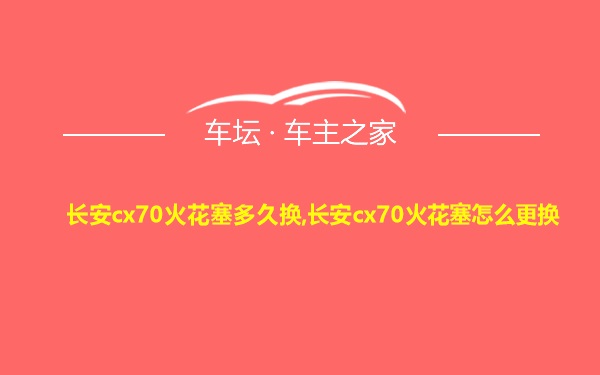 车坛 · 车主之家

长安cx70火花塞多久换,长安cx70火花塞怎么更换